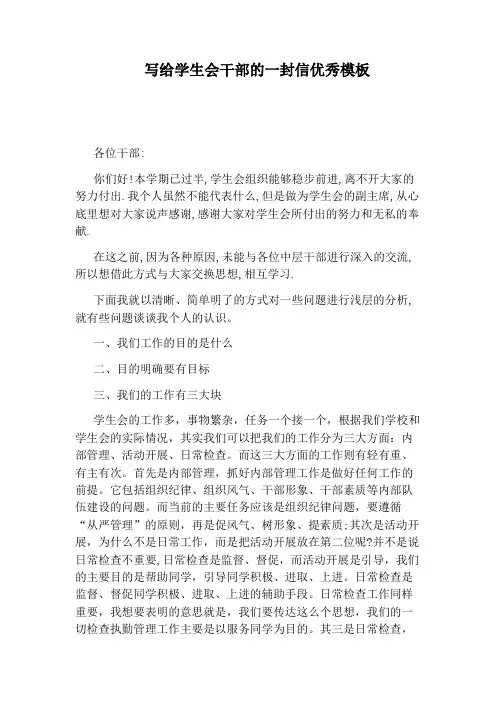 写给学生会干部的一封信优秀模板

各位干部:

你们好!本学期已过半,学生会组织能够稳步前进,离不开大家的努力付出.我个人虽然不能代表什么,但是做为学生会的副主席,从心底里想对大家说声感谢,感谢大家对学生会所付出的努力和无私的奉献.

在这之前,因为各种原因,未能与各位中层干部进行深入的交流,所以想借此方式与大家交换思想,相互学习.

下面我就以清晰、简单明了的方式对一些问题进行浅层的分析,就有些问题谈谈我个人的认识。

一、我们工作的目的是什么

二、目的明确要有目标

三、我们的工作有三大块

学生会的工作多，事物繁杂，任务一个接一个，根据我们学校和学生会的实际情况，其实我们可以把我们的工作分为三大方面：内部管理、活动开展、日常检查。而这三大方面的工作则有轻有重、有主有次。首先是内部管理，抓好内部管理工作是做好任何工作的前提。它包括组织纪律、组织风气、干部形象、干部素质等内部队伍建设的问题。而当前的主要任务应该是组织纪律问题，要遵循“从严管理”的原则，再是促风气、树形象、提素质;其次是活动开展，为什么不是日常工作，而是把活动开展放在第二位呢?并不是说日常检查不重要,日常检查是监督、督促，而活动开展是引导，我们的主要目的是帮助同学，引导同学积极、进取、上进。日常检查是监督、督促同学积极、进取、上进的辅助手段。日常检查工作同样重要，我想要表明的意思就是，我们要传达这么个思想，我们的一切检查执勤管理工作主要是以服务同学为目的。其三是日常检查，